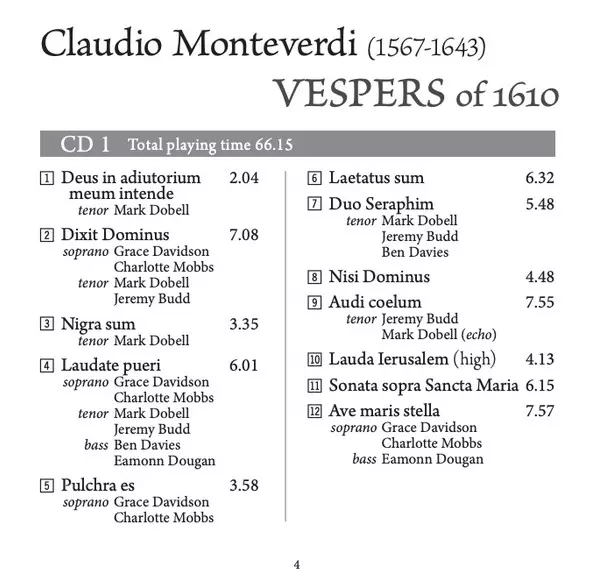 Claudio Monteverdi (1567-1643)

VESPERS of 1610

CD 1 Total playing time 66.15

1 Deus in adiutorium meum intende 2.04
tenor Mark Dobell

2 Dixit Dominus 7.08
soprano Grace Davidson
Charlotte Mobbs
tenor Mark Dobell
Jeremy Budd

3 Nigra sum 3.35
tenor Mark Dobell

4 Laudate pueri 6.01
soprano Grace Davidson
Charlotte Mobbs
tenor Mark Dobell
Jeremy Budd
bass Ben Davies
Eamonn Dougan

5 Pulchra es 3.58
soprano Grace Davidson
Charlotte Mobbs

6 Laetatus sum 6.32

7 Duo Seraphim 5.48
tenor Mark Dobell
Jeremy Budd
Ben Davies

8 Nisi Dominus 4.48

9 Audi coelum 7.55
tenor Jeremy Budd
Mark Dobell (echo)

10 Lauda Ierusalem (high) 4.13

11 Sonata sopra Sancta Maria 6.15

12 Ave maris stella 7.57
soprano Grace Davidson
Charlotte Mobbs
bass Eamonn Dougan

4